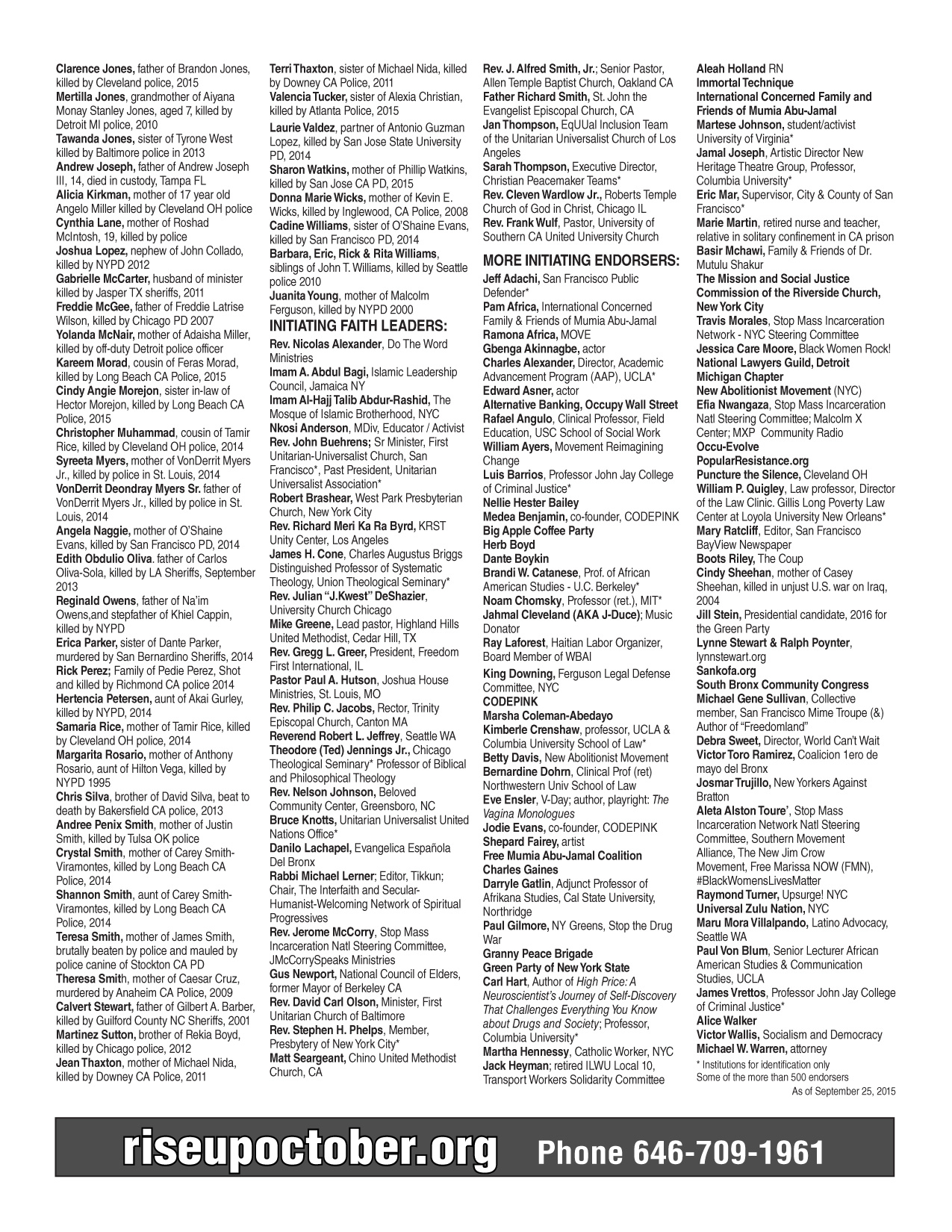 Clarence Jones, father of Brandon Jones, killed by Cleveland police, 2015
Mertilla Jones, grandmother of Aiyana Monay Stanley Jones, aged 7, killed by Detroit MI police, 2010
Tawanda Jones, sister of Tyrone West killed by Baltimore police in 2013
Andrew Joseph, father of Andrew Joseph III, 14, died in custody, Tampa FL
Alicia Kirkman, mother of 17 year old Angelo Miller killed by Cleveland OH police
Cynthia Lane, mother of Roshad McIntosh, 19, killed by police
Joshua Lopez, nephew of John Collado, killed by NYPD 2012
Gabrielle McCarter, husband of minister killed by Jasper TX sheriffs, 2011
Freddie McGee, father of Freddie Latrise Wilson, killed by Chicago PD 2007
Yolanda McNair, mother of Adaisha Miller, killed by off-duty Detroit police officer
Kareem Morad, cousin of Feras Morad, killed by Long Beach CA Police, 2015
Cindy Angie Morejon, sister in-law of Hector Morejon, killed by Long Beach CA Police, 2015
Christopher Muhammad, cousin of Tamir Rice, killed by Cleveland OH police, 2014
Syreeta Myers, mother of VonDerrit Myers Jr., killed by police in St. Louis, 2014
VonDerrit Deondray Myers Sr. father of VonDerrit Myers Jr., killed by police in St. Louis, 2014
Angela Naggie, mother of O'Shaine Evans, killed by San Francisco PD, 2014
Edith Obdulio Oliva. father of Carlos Oliva-Sola, killed by LA Sheriffs, September 2013
Reginald Owens, father of Na'im Owens,and stepfather of Khiel Cappin, killed by NYPD
Erica Parker, sister of Dante Parker, murdered by San Bernardino Sheriffs, 2014
Rick Perez; Family of Pedie Perez, Shot and killed by Richmond CA police 2014
Hertencia Petersen, aunt of Akai Gurley, killed by NYPD, 2014
Samaria Rice, mother of Tamir Rice, killed by Cleveland OH police, 2014
Margarita Rosario, mother of Anthony Rosario, aunt of Hilton Vega, killed by NYPD 1995
Chris Silva, brother of David Silva, beat to death by Bakersfield CA police, 2013
Andree Penix Smith, mother of Justin Smith, killed by Tulsa OK police
Crystal Smith, mother of Carey Smith-Viramontes, killed by Long Beach CA Police, 2014
Shannon Smith, aunt of Carey Smith-Viramontes, killed by Long Beach CA Police, 2014
Teresa Smith, mother of James Smith, brutally beaten by police and mauled by police canine of Stockton CA PD
Theresa Smith, mother of Caesar Cruz, murdered by Anaheim CA Police, 2009
Calvert Stewart, father of Gilbert A. Barber, killed by Guilford County NC Sheriffs, 2001
Martinez Sutton, brother of Rekia Boyd, killed by Chicago police, 2012
Jean Thaxton, mother of Michael Nida, killed by Downey CA Police, 2011

Terri Thaxton, sister of Michael Nida, killed by Downey CA Police, 2011
Valencia Tucker, sister of Alexia Christian, killed by Atlanta Police, 2015
Laurie Valdez, partner of Antonio Guzman Lopez, killed by San Jose State University PD, 2014
Sharon Watkins, mother of Phillip Watkins, killed by San Jose CA PD, 2015
Donna Marie Wicks, mother of Kevin E. Wicks, killed by Inglewood, CA Police, 2008
Cadine Williams, sister of O'Shaine Evans, killed by San Francisco PD, 2014
Barbara, Eric, Rick & Rita Williams, siblings of John T. Williams, killed by Seattle police 2010
Juanita Young, mother of Malcolm Ferguson, killed by NYPD 2000

INITIATING FAITH LEADERS:
Rev. Nicolas Alexander, Do The Word Ministries
Imam A. Abdul Bagi, Islamic Leadership Council, Jamaica NY
Imam Al-Hajj Talib Abdur-Rashid, The Mosque of Islamic Brotherhood, NYC
Nkosi Anderson, MDiv, Educator / Activist
Rev. John Buehrens; Sr Minister, First Unitarian-Universalist Church, San Francisco*, Past President, Unitarian Universalist Association*
Robert Brashear, West Park Presbyterian Church, New York City
Rev. Richard Meri Ka Ra Byrd, KRST Unity Center, Los Angeles
James H. Cone, Charles Augustus Briggs Distinguished Professor of Systematic Theology, Union Theological Seminary*
Rev. Julian "J.Kwest" DeShazier, University Church Chicago
Mike Greene, Lead pastor, Highland Hills United Methodist, Cedar Hill, TX
Rev. Gregg L. Greer, President, Freedom First International, IL
Pastor Paul A. Hutson, Joshua House Ministries, St. Louis, MO
Rev. Philip C. Jacobs, Rector, Trinity Episcopal Church, Canton MA
Reverend Robert L. Jeffrey, Seattle WA
Theodore (Ted) Jennings Jr., Chicago Theological Seminary* Professor of Biblical and Philosophical Theology
Rev. Nelson Johnson, Beloved Community Center, Greensboro, NC
Bruce Knotts, Unitarian Universalist United Nations Office*
Danilo Lachapel, Evangelica Española Del Bronx
Rabbi Michael Lerner; Editor, Tikkun; Chair, The Interfaith and Secular-Humanist-Welcoming Network of Spiritual Progressives
Rev. Jerome McCorry, Stop Mass Incarceration Natl Steering Committee, JMcCorrySpeaks Ministries
Gus Newport, National Council of Elders, former Mayor of Berkeley CA
Rev. David Carl Olson, Minister, First Unitarian Church of Baltimore
Rev. Stephen H. Phelps, Member, Presbytery of New York City*
Matt Seargeant, Chino United Methodist Church, CA

Rev. J. Alfred Smith, Jr.; Senior Pastor, Allen Temple Baptist Church, Oakland CA
Father Richard Smith, St. John the Evangelist Episcopal Church, CA
Jan Thompson, EqUUal Inclusion Team of the Unitarian Universalist Church of Los Angeles
Sarah Thompson, Executive Director, Christian Peacemaker Teams*
Rev. Cleven Wardlow Jr., Roberts Temple Church of God in Christ, Chicago IL
Rev. Frank Wulf, Pastor, University of Southern CA United University Church

MORE INITIATING ENDORSERS:
Jeff Adachi, San Francisco Public Defender*
Pam Africa, International Concerned Family & Friends of Mumia Abu-Jamal
Ramona Africa, MOVE
Gbenga Akinnagbe, actor
Charles Alexander, Director, Academic Advancement Program (AAP), UCLA*
Edward Asner, actor
Alternative Banking, Occupy Wall Street
Rafael Angulo, Clinical Professor, Field Education, USC School of Social Work
William Ayers, Movement Reimagining Change
Luis Barrios, Professor John Jay College of Criminal Justice*
Nellie Hester Bailey
Medea Benjamin, co-founder, CODEPINK
Big Apple Coffee Party
Herb Boyd
Dante Boykin
Brandi W. Catanese, Prof. of African American Studies - U.C. Berkeley*
Noam Chomsky, Professor (ret.), MIT*
Jahmal Cleveland (AKA J-Duce); Music Donator
Ray Laforest, Haitian Labor Organizer, Board Member of WBAI
King Downing, Ferguson Legal Defense Committee, NYC
CODEPINK
Marsha Coleman-Abedayo
Kimberle Crenshaw, professor, UCLA & Columbia University School of Law*
Betty Davis, New Abolitionist Movement
Bernardine Dohrn, Clinical Prof (ret) Northwestern Univ School of Law
Eve Ensler, V-Day; author, playright: The Vagina Monologues
Jodie Evans, co-founder, CODEPINK
Shepard Fairey, artist
Free Mumia Abu-Jamal Coalition
Charles Gaines
Darryle Gatlin, Adjunct Professor of Afrikana Studies, Cal State University, Northridge
Paul Gilmore, NY Greens, Stop the Drug War
Granny Peace Brigade
Green Party of New York State
Carl Hart, Author of High Price: A Neuroscientist's Journey of Self-Discovery That Challenges Everything You Know about Drugs and Society; Professor, Columbia University*
Martha Hennessy, Catholic Worker, NYC
Jack Heyman; retired ILWU Local 10, Transport Workers Solidarity Committee

Aleah Holland RN
Immortal Technique
International Concerned Family and Friends of Mumia Abu-Jamal
Martese Johnson, student/activist University of Virginia*
Jamal Joseph, Artistic Director New Heritage Theatre Group, Professor, Columbia University*
Eric Mar, Supervisor, City & County of San Francisco*
Marie Martin, retired nurse and teacher, relative in solitary confinement in CA prison
Basir Mchawi, Family & Friends of Dr. Mutulu Shakur
The Mission and Social Justice Commission of the Riverside Church, New York City
Travis Morales, Stop Mass Incarceration Network - NYC Steering Committee
Jessica Care Moore, Black Women Rock!
National Lawyers Guild, Detroit Michigan Chapter
New Abolitionist Movement (NYC)
Efia Nwangaza, Stop Mass Incarceration Natl Steering Committee; Malcolm X Center; MXP Community Radio
Occu-Evolve
PopularResistance.org
Puncture the Silence, Cleveland OH
William P. Quigley, Law professor, Director of the Law Clinic. Gillis Long Poverty Law Center at Loyola University New Orleans*
Mary Ratcliff, Editor, San Francisco BayView Newspaper
Boots Riley, The Coup
Cindy Sheehan, mother of Casey Sheehan, killed in unjust U.S. war on Iraq, 2004
Jill Stein, Presidential candidate, 2016 for the Green Party
Lynne Stewart & Ralph Poynter, lynnstewart.org
Sankofa.org
South Bronx Community Congress
Michael Gene Sullivan, Collective member, San Francisco Mime Troupe (&) Author of "Freedomland"
Debra Sweet, Director, World Can't Wait
Victor Toro Ramirez, Coalicion 1ero de mayo del Bronx
Josmar Trujillo, New Yorkers Against Bratton
Aleta Alston Toure', Stop Mass Incarceration Network Natl Steering Committee, Southern Movement Alliance, The New Jim Crow Movement, Free Marissa NOW (FMN), #BlackWomensLivesMatter
Raymond Turner, Upsurge! NYC
Universal Zulu Nation, NYC
Maru Mora Villalpando, Latino Advocacy, Seattle WA
Paul Von Blum, Senior Lecturer African American Studies & Communication Studies, UCLA
James Vrettos, Professor John Jay College of Criminal Justice*
Alice Walker
Victor Wallis, Socialism and Democracy
Michael W. Warren, attorney
* Institutions for identification only
Some of the more than 500 endorsers
As of September 25, 2015

riseupoctober.org Phone 646-709-1961